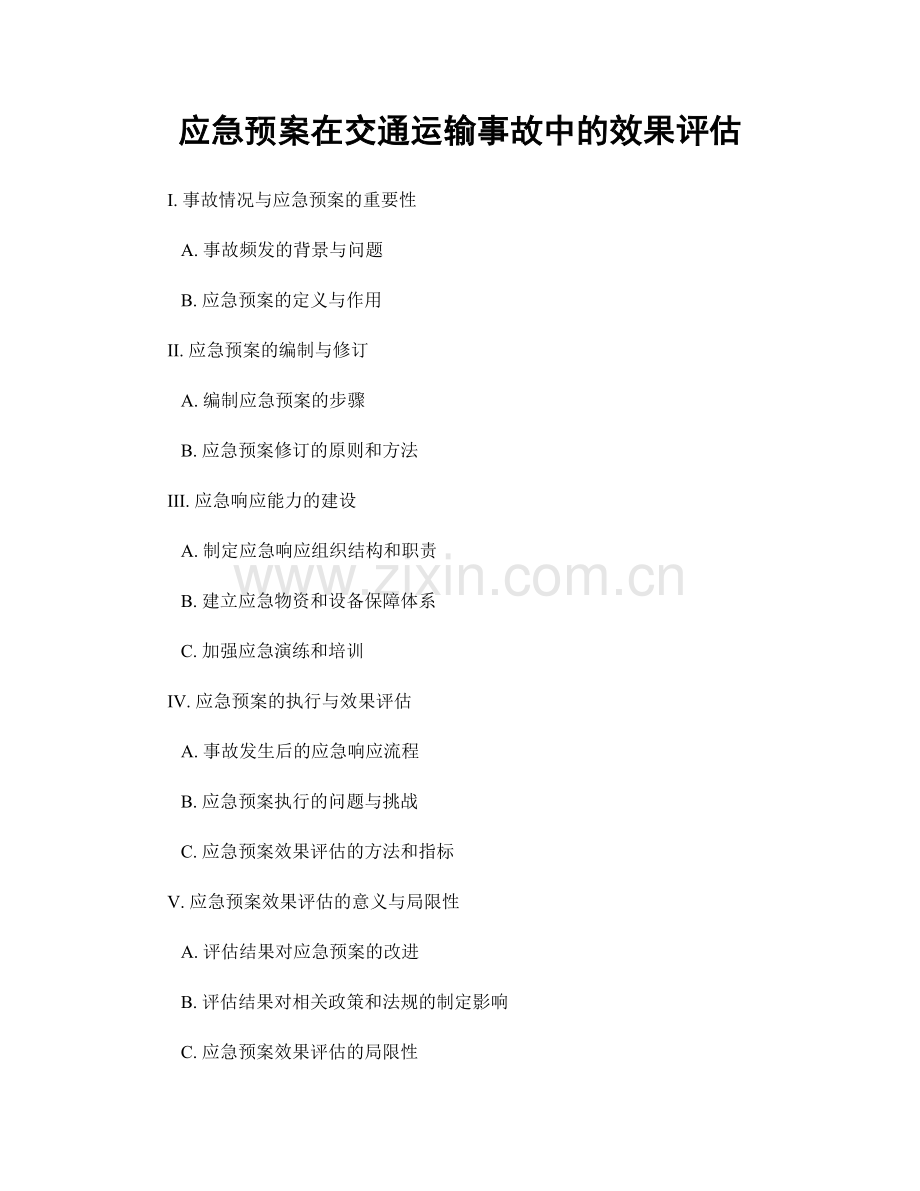 应急预案在交通运输事故中的效果评估

I. 事故情况与应急预案的重要性

A. 事故频发的背景与问题

B. 应急预案的定义与作用

II. 应急预案的编制与修订

A. 编制应急预案的步骤

B. 应急预案修订的原则和方法

III. 应急响应能力的建设

A. 制定应急响应组织结构和职责

B. 建立应急物资和设备保障体系

C. 加强应急演练和培训

IV. 应急预案的执行与效果评估

A. 事故发生后的应急响应流程

B. 应急预案执行的问题与挑战

C. 应急预案效果评估的方法和指标

V. 应急预案效果评估的意义与局限性

A. 评估结果对应急预案的改进

B. 评估结果对相关政策和法规的制定影响

C. 应急预案效果评估的局限性

www.zixin.com.cn